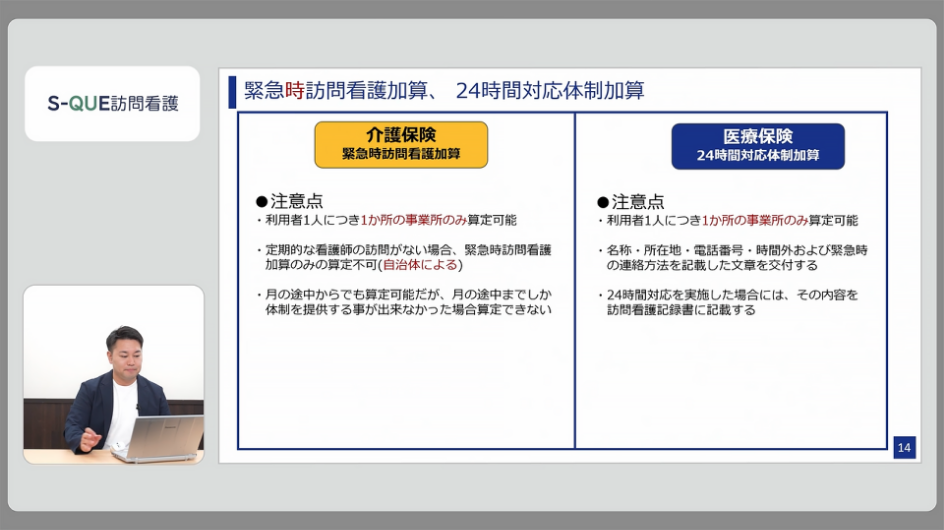 S-QUE訪問看護

緊急時訪問看護加算、 24時間対応体制加算

介護保険
緊急時訪問看護加算

●注意点
・利用者1人につき1か所の事業所のみ算定可能

・定期的な看護師の訪問がない場合、緊急時訪問看護加算のみの算定不可(自治体による)

・月の途中からでも算定可能だが、月の途中までしか体制を提供する事が出来なかった場合算定できない

医療保険
24時間対応体制加算

●注意点
・利用者1人につき1か所の事業所のみ算定可能

・名称・所在地・電話番号・時間外および緊急時の連絡方法を記載した文章を交付する

・24時間対応を実施した場合には、その内容を訪問看護記録書に記載する

14